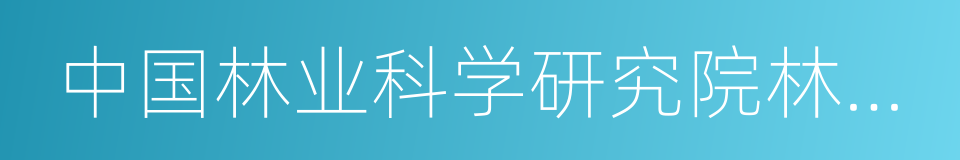 中国林业科学研究院林...